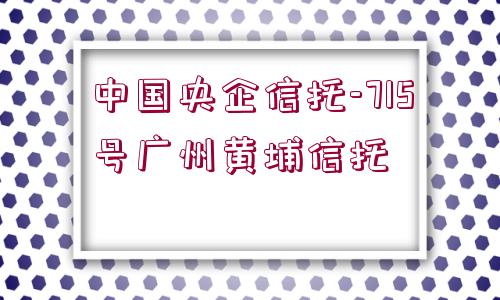 中国央企信托-715号广州黄埔信托